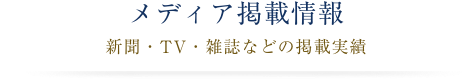 メディア掲載情報

新聞・TV・雑誌などの掲載実績